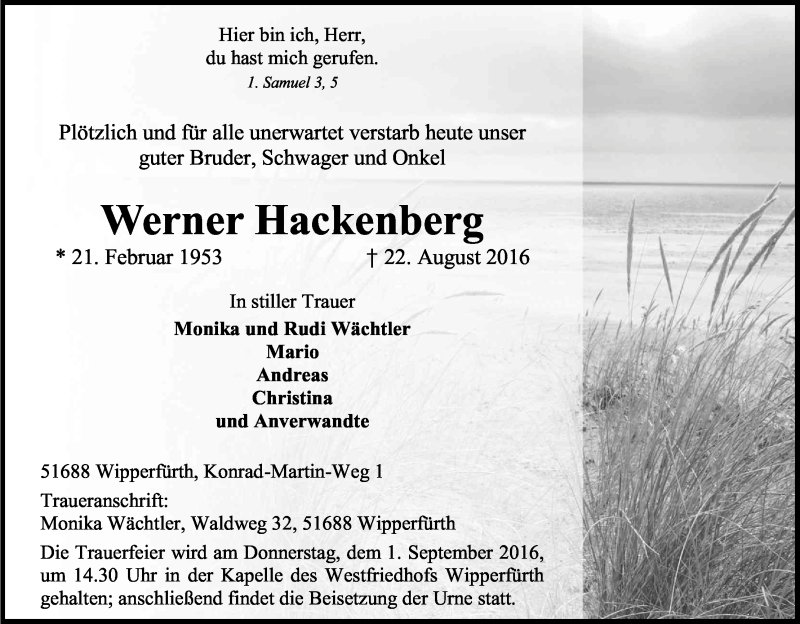 Hier bin ich, Herr,
du hast mich gerufen.
1. Samuel 3, 5

Plötzlich und für alle unerwartet verstarb heute unser guter Bruder, Schwager und Onkel

Werner Hackenberg

* 21. Februar 1953 † 22. August 2016

In stiller Trauer
Monika und Rudi Wächtler
Mario
Andreas
Christina
und Anverwandte

51688 Wipperfürth, Konrad-Martin-Weg 1

Traueranschrift:
Monika Wächtler, Waldweg 32, 51688 Wipperfürth

Die Trauerfeier wird am Donnerstag, dem 1. September 2016, um 14.30 Uhr in der Kapelle des Westfriedhofs Wipperfürth gehalten; anschließend findet die Beisetzung der Urne statt.